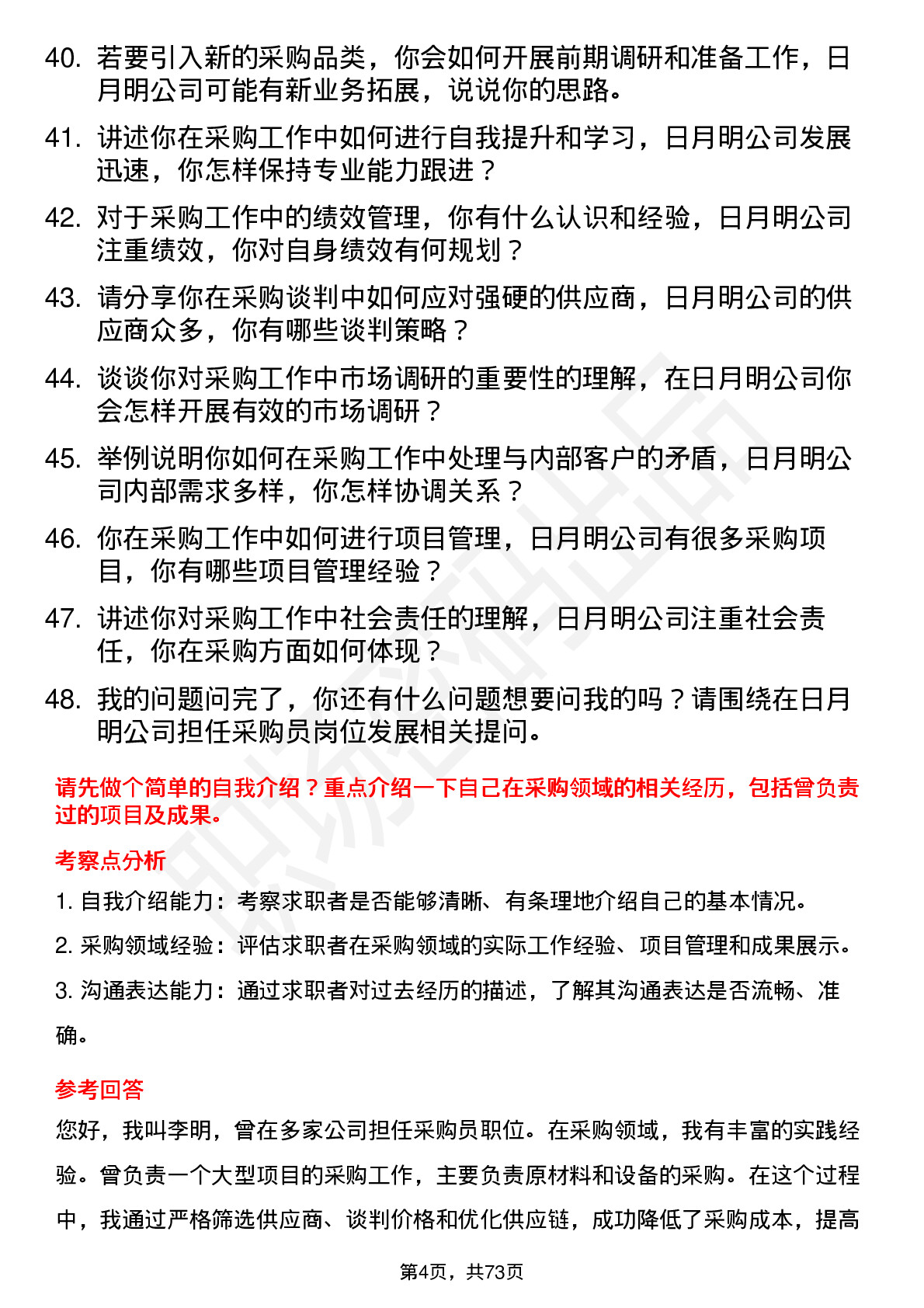 40. 若要引入新的采购品类，你会如何开展前期调研和准备工作，日月明公司可能有新业务拓展，说说你的思路。

41. 讲述你在采购工作中如何进行自我提升和学习，日月明公司发展迅速，你怎样保持专业能力跟进？

42. 对于采购工作中的绩效管理，你有什么认识和经验，日月明公司注重绩效，你对自身绩效有何规划？

43. 请分享你在采购谈判中如何应对强硬的供应商，日月明公司的供应商众多，你有哪些谈判策略？

44. 谈谈你对采购工作中市场调研的重要性的理解，在日月明公司你会怎样开展有效的市场调研？

45. 举例说明你如何在采购工作中处理与内部客户的矛盾，日月明公司内部需求多样，你怎样协调关系？

46. 你在采购工作中如何进行项目管理，日月明公司有很多采购项目，你有哪些项目管理经验？

47. 讲述你对采购工作中社会责任的理解，日月明公司注重社会责任，你在采购方面如何体现？

48. 我的问题问完了，你还有什么问题想要问我的吗？请围绕在日月明公司担任采购员岗位发展相关提问。

请先做个简单的自我介绍？重点介绍一下自己在采购领域的相关经历，包括曾负责过的项目及成果。

考察点分析

1. 自我介绍能力：考察求职者是否能够清晰、有条理地介绍自己的基本情况。

2. 采购领域经验：评估求职者在采购领域的实际工作经验、项目管理和成果展示。

3. 沟通表达能力：通过求职者对过去经历的描述，了解其沟通表达是否流畅、准确。

参考回答

您好，我叫李明，曾在多家公司担任采购员职位。在采购领域，我有丰富的实践经验。曾负责一个大型项目的采购工作，主要负责原材料和设备的采购。在这个过程中，我通过严格筛选供应商、谈判价格和优化供应链，成功降低了采购成本，提高

第4页，共73页